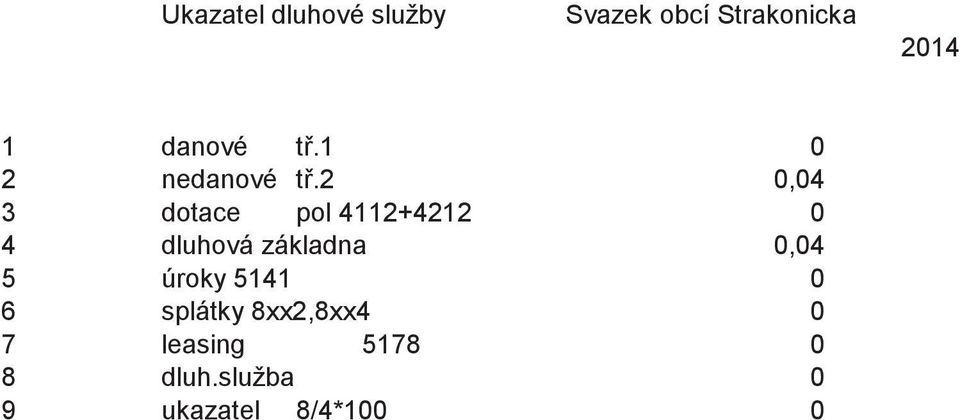 Ukazatel dluhové služby Svazek obcí Strakonicka

2014

| | | |
|---|---|---|
| 1 | danové tř.1 | 0 |
| 2 | nedanové tř.2 | 0,04 |
| 3 | dotace pol 4112+4212 | 0 |
| 4 | dluhová základna | 0,04 |
| 5 | úroky 5141 | 0 |
| 6 | splátky 8xx2,8xx4 | 0 |
| 7 | leasing 5178 | 0 |
| 8 | dluh.služba | 0 |
| 9 | ukazatel 8/4*100 | 0 |